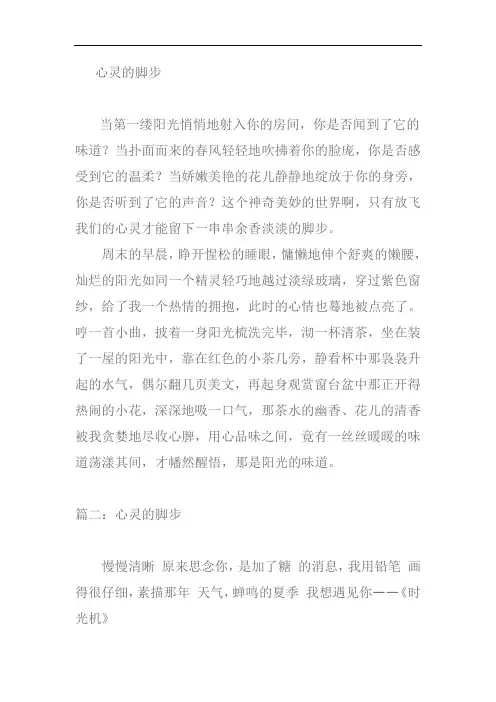 心灵的脚步

当第一缕阳光悄悄地射入你的房间，你是否闻到了它的味道？当扑面而来的春风轻轻地吹拂着你的脸庞，你是否感受到它的温柔？当娇嫩美艳的花儿静静地绽放于你的身旁，你是否听到了它的声音？这个神奇美妙的世界啊，只有放飞我们的心灵才能留下一串串余香淡淡的脚步。

周末的早晨，睁开惺松的睡眼，慵懒地伸个舒爽的懒腰，灿烂的阳光如同一个精灵轻巧地越过淡绿玻璃，穿过紫色窗纱，给了我一个热情的拥抱，此时的心情也蓦地被点亮了。哼一首小曲，披着一身阳光梳洗完毕，沏一杯清茶，坐在装了一屋的阳光中，靠在红色的小茶几旁，静看杯中那袅袅升起的水气，偶尔翻几页美文，再起身观赏窗台盆中那正开得热闹的小花，深深地吸一口气，那茶水的幽香、花儿的清香被我贪婪地尽收心脾，用心品味之间，竟有一丝丝暖暖的味道荡漾其间，才幡然醒悟，那是阳光的味道。

篇二：心灵的脚步

慢慢清晰 原来思念你，是加了糖 的消息，我用铅笔 画得很仔细，素描那年 天气，蝉鸣的夏季 我想遇见你——《时光机》